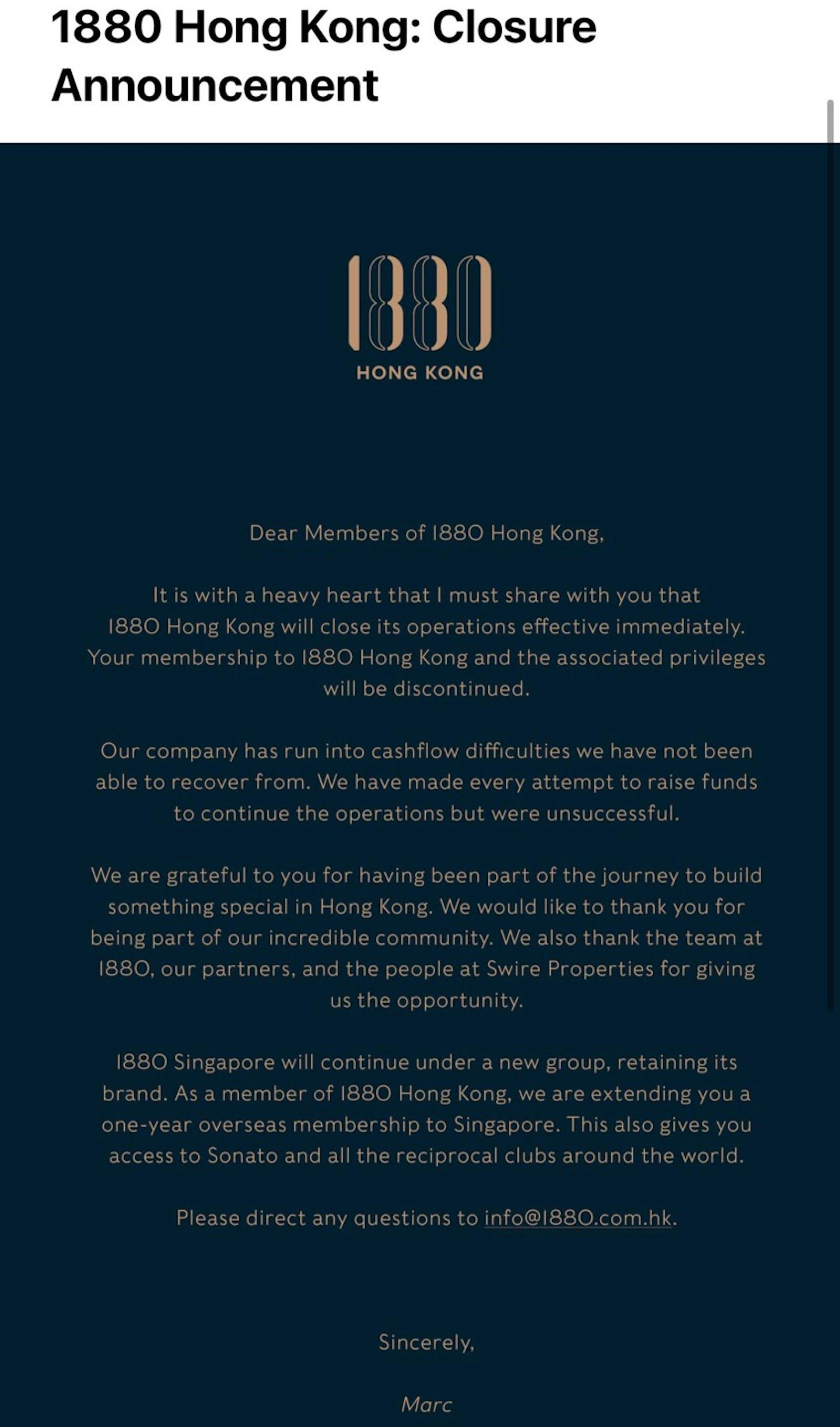 1880 Hong Kong: Closure Announcement

1880

HONG KONG

Dear Members of 1880 Hong Kong,

It is with a heavy heart that I must share with you that 1880 Hong Kong will close its operations effective immediately. Your membership to 1880 Hong Kong and the associated privileges will be discontinued.

Our company has run into cashflow difficulties we have not been able to recover from. We have made every attempt to raise funds to continue the operations but were unsuccessful.

We are grateful to you for having been part of the journey to build something special in Hong Kong. We would like to thank you for being part of our incredible community. We also thank the team at 1880, our partners, and the people at Swire Properties for giving us the opportunity.

1880 Singapore will continue under a new group, retaining its brand. As a member of 1880 Hong Kong, we are extending you a one-year overseas membership to Singapore. This also gives you access to Sonato and all the reciprocal clubs around the world.

Please direct any questions to info@1880.com.hk.

Sincerely,

Marc